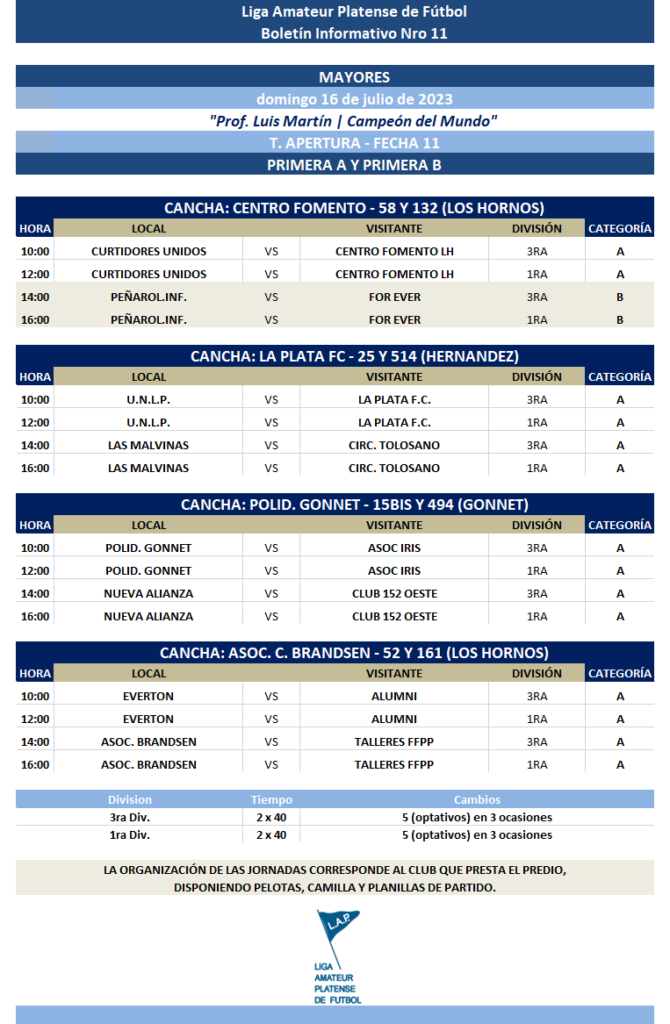 Liga Amateur Platense de Fútbol
Boletín Informativo Nro 11

MAYORES
domingo 16 de julio de 2023
"Prof. Luis Martín | Campeón del Mundo"
T. APERTURA - FECHA 11
PRIMERA A Y PRIMERA B

CANCHA: CENTRO FOMENTO - 58 Y 132 (LOS HORNOS)

| HORA | LOCAL | | VISITANTE | DIVISIÓN | CATEGORÍA |
|---|---|---|---|---|---|
| 10:00 | CURTIDORES UNIDOS | VS | CENTRO FOMENTO LH | 3RA | A |
| 12:00 | CURTIDORES UNIDOS | VS | CENTRO FOMENTO LH | 1RA | A |
| 14:00 | PEÑAROL.INF. | VS | FOR EVER | 3RA | B |
| 16:00 | PEÑAROL.INF. | VS | FOR EVER | 1RA | B |

CANCHA: LA PLATA FC - 25 Y 514 (HERNANDEZ)

| HORA | LOCAL | | VISITANTE | DIVISIÓN | CATEGORÍA |
|---|---|---|---|---|---|
| 10:00 | U.N.L.P. | VS | LA PLATA F.C. | 3RA | A |
| 12:00 | U.N.L.P. | VS | LA PLATA F.C. | 1RA | A |
| 14:00 | LAS MALVINAS | VS | CIRC. TOLOSANO | 3RA | A |
| 16:00 | LAS MALVINAS | VS | CIRC. TOLOSANO | 1RA | A |

CANCHA: POLID. GONNET - 15BIS Y 494 (GONNET)

| HORA | LOCAL | | VISITANTE | DIVISIÓN | CATEGORÍA |
|---|---|---|---|---|---|
| 10:00 | POLID. GONNET | VS | ASOC IRIS | 3RA | A |
| 12:00 | POLID. GONNET | VS | ASOC IRIS | 1RA | A |
| 14:00 | NUEVA ALIANZA | VS | CLUB 152 OESTE | 3RA | A |
| 16:00 | NUEVA ALIANZA | VS | CLUB 152 OESTE | 1RA | A |

CANCHA: ASOC. C. BRANDSEN - 52 Y 161 (LOS HORNOS)

| HORA | LOCAL | | VISITANTE | DIVISIÓN | CATEGORÍA |
|---|---|---|---|---|---|
| 10:00 | EVERTON | VS | ALUMNI | 3RA | A |
| 12:00 | EVERTON | VS | ALUMNI | 1RA | A |
| 14:00 | ASOC. BRANDSEN | VS | TALLERES FFPP | 3RA | A |
| 16:00 | ASOC. BRANDSEN | VS | TALLERES FFPP | 1RA | A |

| Division | Tiempo | Cambios |
|---|---|---|
| 3ra Div. | 2 x 40 | 5 (optativos) en 3 ocasiones |
| 1ra Div. | 2 x 40 | 5 (optativos) en 3 ocasiones |

LA ORGANIZACIÓN DE LAS JORNADAS CORRESPONDE AL CLUB QUE PRESTA EL PREDIO, DISPONIENDO PELOTAS, CAMILLA Y PLANILLAS DE PARTIDO.

L.A.P.
LIGA AMATEUR PLATENSE DE FUTBOL